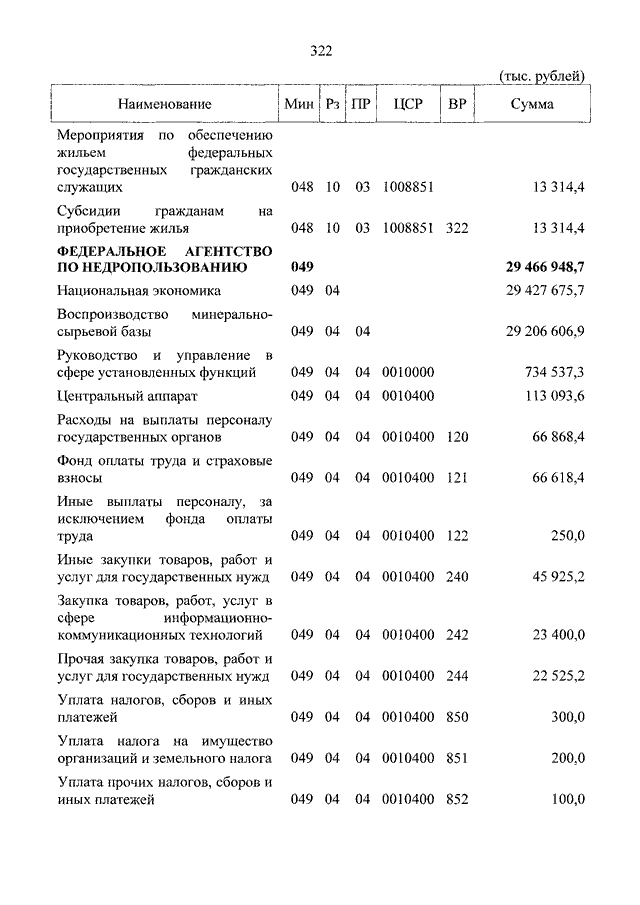 322

(тыс. рублей)

| Наименование | Мин | Рз | ПР | ЦСР | ВР | Сумма |
|---|---|---|---|---|---|---|
| Мероприятия по обеспечению жильем федеральных государственных гражданских служащих | 048 | 10 | 03 | 1008851 | | 13 314,4 |
| Субсидии гражданам на приобретение жилья | 048 | 10 | 03 | 1008851 | 322 | 13 314,4 |
| **ФЕДЕРАЛЬНОЕ АГЕНТСТВО ПО НЕДРОПОЛЬЗОВАНИЮ** | **049** | | | | | **29 466 948,7** |
| Национальная экономика | 049 | 04 | | | | 29 427 675,7 |
| Воспроизводство минерально-сырьевой базы | 049 | 04 | 04 | | | 29 206 606,9 |
| Руководство и управление в сфере установленных функций | 049 | 04 | 04 | 0010000 | | 734 537,3 |
| Центральный аппарат | 049 | 04 | 04 | 0010400 | | 113 093,6 |
| Расходы на выплаты персоналу государственных органов | 049 | 04 | 04 | 0010400 | 120 | 66 868,4 |
| Фонд оплаты труда и страховые взносы | 049 | 04 | 04 | 0010400 | 121 | 66 618,4 |
| Иные выплаты персоналу, за исключением фонда оплаты труда | 049 | 04 | 04 | 0010400 | 122 | 250,0 |
| Иные закупки товаров, работ и услуг для государственных нужд | 049 | 04 | 04 | 0010400 | 240 | 45 925,2 |
| Закупка товаров, работ, услуг в сфере информационно-коммуникационных технологий | 049 | 04 | 04 | 0010400 | 242 | 23 400,0 |
| Прочая закупка товаров, работ и услуг для государственных нужд | 049 | 04 | 04 | 0010400 | 244 | 22 525,2 |
| Уплата налогов, сборов и иных платежей | 049 | 04 | 04 | 0010400 | 850 | 300,0 |
| Уплата налога на имущество организаций и земельного налога | 049 | 04 | 04 | 0010400 | 851 | 200,0 |
| Уплата прочих налогов, сборов и иных платежей | 049 | 04 | 04 | 0010400 | 852 | 100,0 |